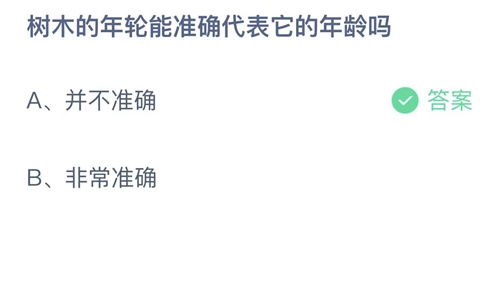 树木的年轮能准确代表它的年龄吗

A、并不准确

答案

B、非常准确